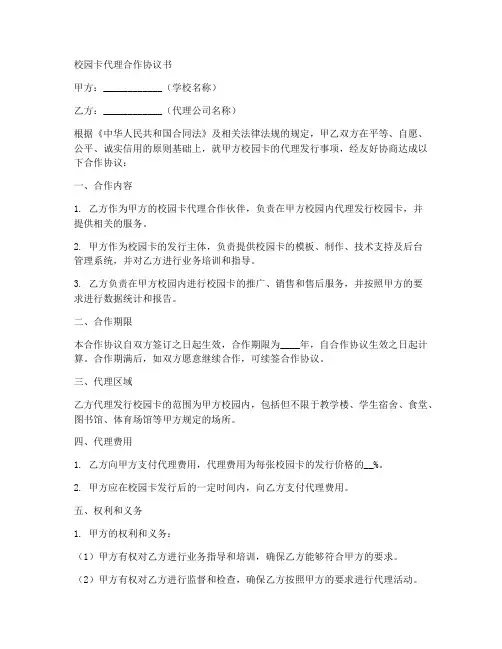 校园卡代理合作协议书

甲方：____________（学校名称）

乙方：____________（代理公司名称）

根据《中华人民共和国合同法》及相关法律法规的规定，甲乙双方在平等、自愿、公平、诚实信用的原则基础上，就甲方校园卡的代理发行事项，经友好协商达成以下合作协议：

一、合作内容

1. 乙方作为甲方的校园卡代理合作伙伴，负责在甲方校园内代理发行校园卡，并提供相关的服务。

2. 甲方作为校园卡的发行主体，负责提供校园卡的模板、制作、技术支持及后台管理系统，并对乙方进行业务培训和指导。

3. 乙方负责在甲方校园内进行校园卡的推广、销售和售后服务，并按照甲方的要求进行数据统计和报告。

二、合作期限

本合作协议自双方签订之日起生效，合作期限为____年，自合作协议生效之日起计算。合作期满后，如双方愿意继续合作，可续签合作协议。

三、代理区域

乙方代理发行校园卡的范围为甲方校园内，包括但不限于教学楼、学生宿舍、食堂、图书馆、体育场馆等甲方规定的场所。

四、代理费用

1. 乙方向甲方支付代理费用，代理费用为每张校园卡的发行价格的__%。

2. 甲方应在校园卡发行后的一定时间内，向乙方支付代理费用。

五、权利和义务

1. 甲方的权利和义务：

（1）甲方有权对乙方进行业务指导和培训，确保乙方能够符合甲方的要求。

（2）甲方有权对乙方进行监督和检查，确保乙方按照甲方的要求进行代理活动。